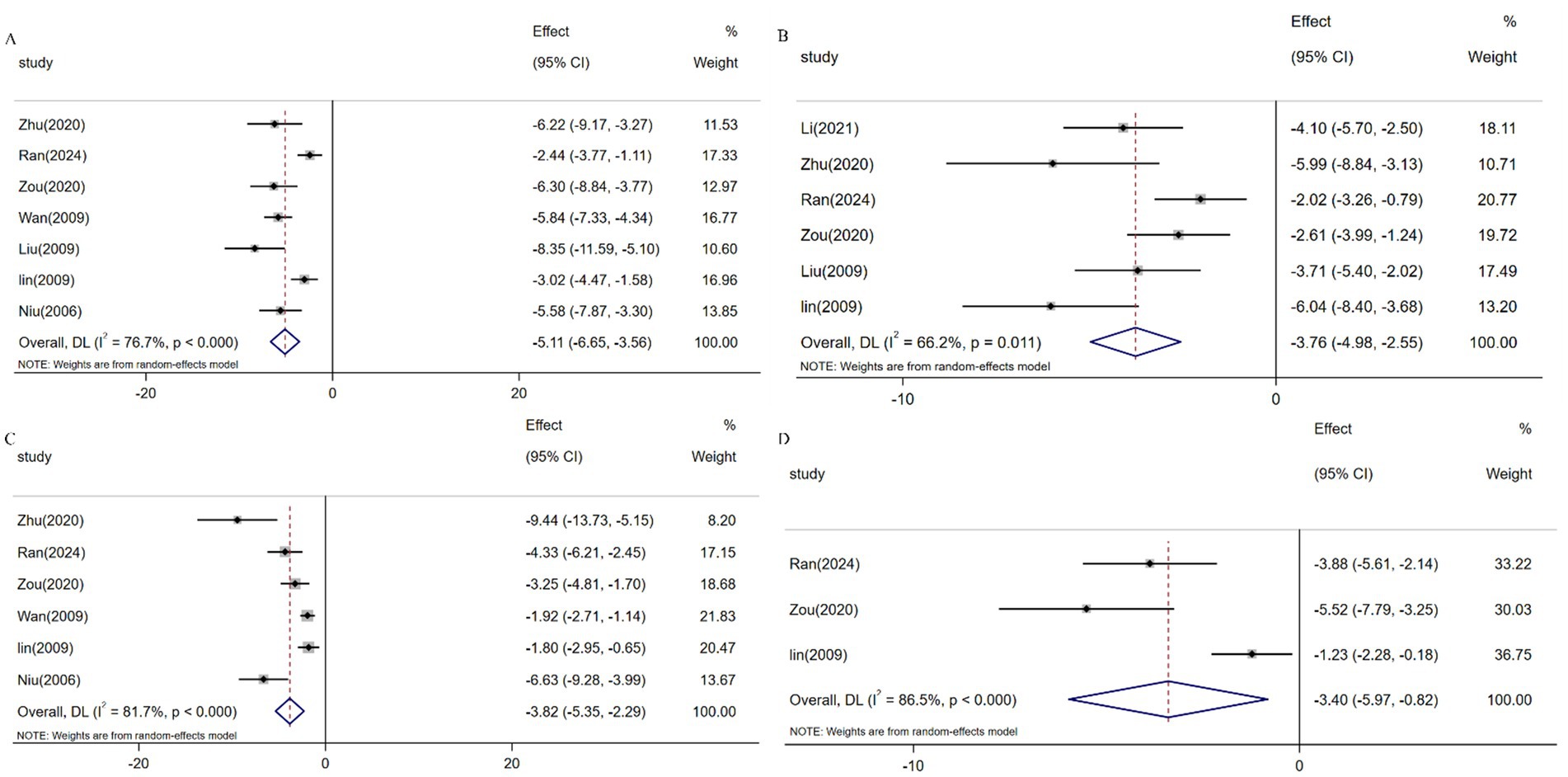 A

| study | Effect (95% CI) | % Weight |
|---|---|---|
| Zhu(2020) | -6.22 (-9.17, -3.27) | 11.53 |
| Ran(2024) | -2.44 (-3.77, -1.11) | 17.33 |
| Zou(2020) | -6.30 (-8.84, -3.77) | 12.97 |
| Wan(2009) | -5.84 (-7.33, -4.34) | 16.77 |
| Liu(2009) | -8.35 (-11.59, -5.10) | 10.60 |
| lin(2009) | -3.02 (-4.47, -1.58) | 16.96 |
| Niu(2006) | -5.58 (-7.87, -3.30) | 13.85 |
| Overall, DL ($I^2$ = 76.7%, p < 0.000) | -5.11 (-6.65, -3.56) | 100.00 |

NOTE: Weights are from random-effects model

-20 0 20

B

| study | Effect (95% CI) | % Weight |
|---|---|---|
| Li(2021) | -4.10 (-5.70, -2.50) | 18.11 |
| Zhu(2020) | -5.99 (-8.84, -3.13) | 10.71 |
| Ran(2024) | -2.02 (-3.26, -0.79) | 20.77 |
| Zou(2020) | -2.61 (-3.99, -1.24) | 19.72 |
| Liu(2009) | -3.71 (-5.40, -2.02) | 17.49 |
| lin(2009) | -6.04 (-8.40, -3.68) | 13.20 |
| Overall, DL ($I^2$ = 66.2%, p = 0.011) | -3.76 (-4.98, -2.55) | 100.00 |

NOTE: Weights are from random-effects model

-10 0

C

| study | Effect (95% CI) | % Weight |
|---|---|---|
| Zhu(2020) | -9.44 (-13.73, -5.15) | 8.20 |
| Ran(2024) | -4.33 (-6.21, -2.45) | 17.15 |
| Zou(2020) | -3.25 (-4.81, -1.70) | 18.68 |
| Wan(2009) | -1.92 (-2.71, -1.14) | 21.83 |
| lin(2009) | -1.80 (-2.95, -0.65) | 20.47 |
| Niu(2006) | -6.63 (-9.28, -3.99) | 13.67 |
| Overall, DL ($I^2$ = 81.7%, p < 0.000) | -3.82 (-5.35, -2.29) | 100.00 |

NOTE: Weights are from random-effects model

-20 0 20

D

| study | Effect (95% CI) | % Weight |
|---|---|---|
| Ran(2024) | -3.88 (-5.61, -2.14) | 33.22 |
| Zou(2020) | -5.52 (-7.79, -3.25) | 30.03 |
| lin(2009) | -1.23 (-2.28, -0.18) | 36.75 |
| Overall, DL ($I^2$ = 86.5%, p < 0.000) | -3.40 (-5.97, -0.82) | 100.00 |

NOTE: Weights are from random-effects model

-10 0